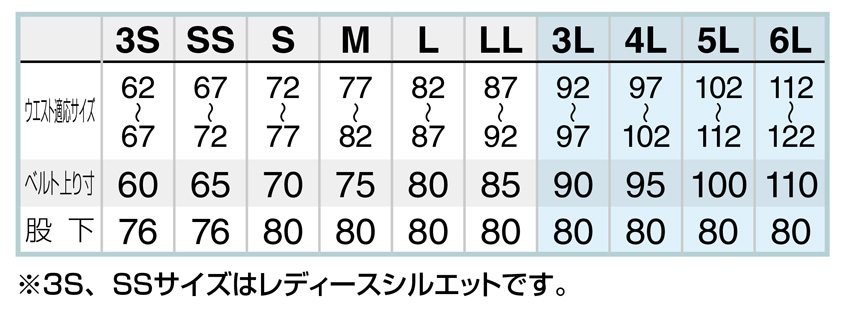 | | 3S | SS | S | M | L | LL | 3L | 4L | 5L | 6L |
|---|---|---|---|---|---|---|---|---|---|---|
| ウエスト適応サイズ | 62 ~ 67 | 67 ~ 72 | 72 ~ 77 | 77 ~ 82 | 82 ~ 87 | 87 ~ 92 | 92 ~ 97 | 97 ~ 102 | 102 ~ 112 | 112 ~ 122 |
| ベルト上り寸 | 60 | 65 | 70 | 75 | 80 | 85 | 90 | 95 | 100 | 110 |
| 股下 | 76 | 76 | 80 | 80 | 80 | 80 | 80 | 80 | 80 | 80 |

※3S、SSサイズはレディースシルエットです。